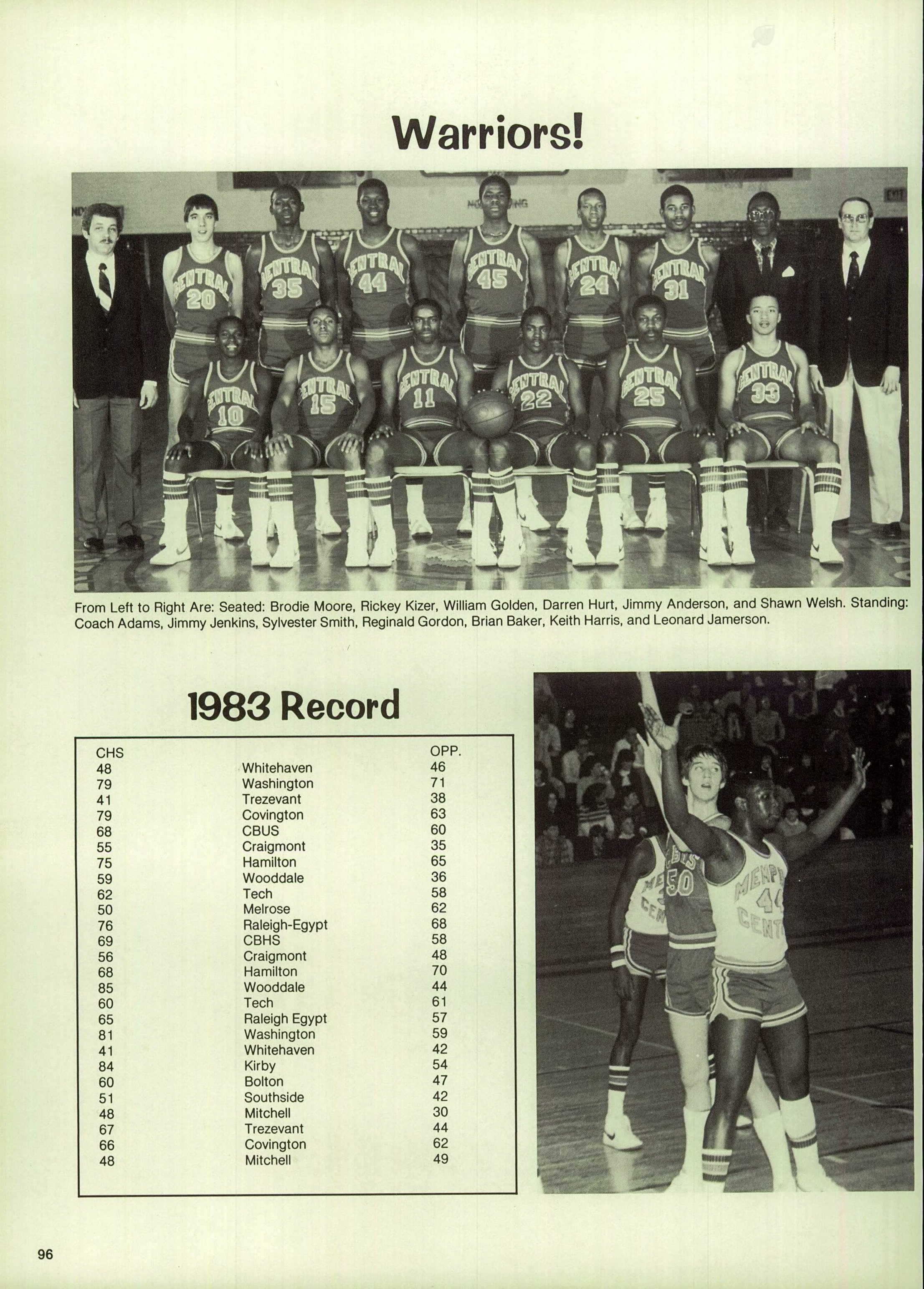 Warriors!

From Left to Right Are: Seated: Brodie Moore, Rickey Kizer, William Golden, Darren Hurt, Jimmy Anderson, and Shawn Welsh. Standing: Coach Adams, Jimmy Jenkins, Sylvester Smith, Reginald Gordon, Brian Baker, Keith Harris, and Leonard Jamerson.

1983 Record

| CHS | | OPP. |
|---|---|---|
| 48 | Whitehaven | 46 |
| 79 | Washington | 71 |
| 41 | Trezevant | 38 |
| 79 | Covington | 63 |
| 68 | CBUS | 60 |
| 55 | Craigmont | 35 |
| 75 | Hamilton | 65 |
| 59 | Wooddale | 36 |
| 62 | Tech | 58 |
| 50 | Melrose | 62 |
| 76 | Raleigh-Egypt | 68 |
| 69 | CBHS | 58 |
| 56 | Craigmont | 48 |
| 68 | Hamilton | 70 |
| 85 | Wooddale | 44 |
| 60 | Tech | 61 |
| 65 | Raleigh Egypt | 57 |
| 81 | Washington | 59 |
| 41 | Whitehaven | 42 |
| 84 | Kirby | 54 |
| 60 | Bolton | 47 |
| 51 | Southside | 42 |
| 48 | Mitchell | 30 |
| 67 | Trezevant | 44 |
| 66 | Covington | 62 |
| 48 | Mitchell | 49 |

96